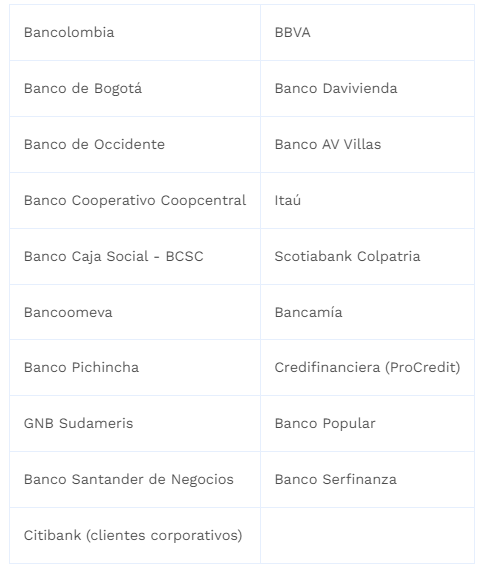 | Bancolombia | BBVA |
|---|---|
| Banco de Bogotá | Banco Davivienda |
| Banco de Occidente | Banco AV Villas |
| Banco Cooperativo Coopcentral | Itaú |
| Banco Caja Social - BCSC | Scotiabank Colpatria |
| Bancoomeva | Bancamía |
| Banco Pichincha | Credifinanciera (ProCredit) |
| GNB Sudameris | Banco Popular |
| Banco Santander de Negocios | Banco Serfinanza |
| Citibank (clientes corporativos) | |